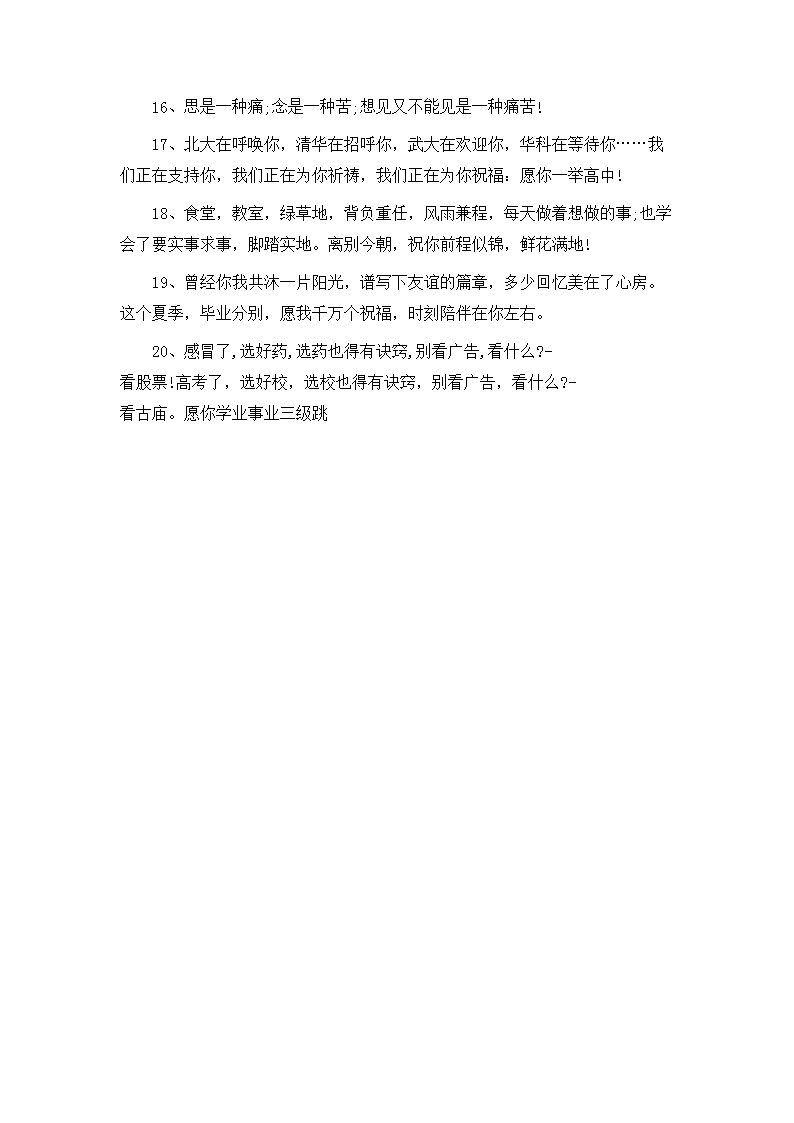 16、思是一种痛;念是一种苦;想见又不能见是一种痛苦!

17、北大在呼唤你，清华在招呼你，武大在欢迎你，华科在等待你……我们正在支持你，我们正在为你祈祷，我们正在为你祝福：愿你一举高中!

18、食堂，教室，绿草地，背负重任，风雨兼程，每天做着想做的事;也学会了要实事求事，脚踏实地。离别今朝，祝你前程似锦，鲜花满地!

19、曾经你我共沐一片阳光，谱写下友谊的篇章，多少回忆美在了心房。这个夏季，毕业分别，愿我千万个祝福，时刻陪伴在你左右。

20、感冒了,选好药,选药也得有诀窍,别看广告,看什么?-看股票!高考了，选好校，选校也得有诀窍，别看广告，看什么?-看古庙。愿你学业事业三级跳